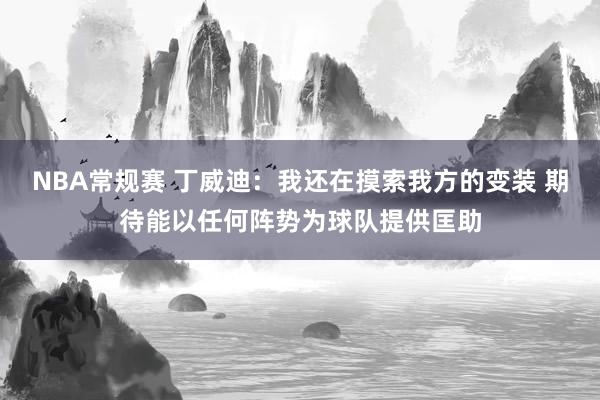 NBA常规赛 丁威迪：我还在摸索我方的变装 期待能以任何阵势为球队提供匡助